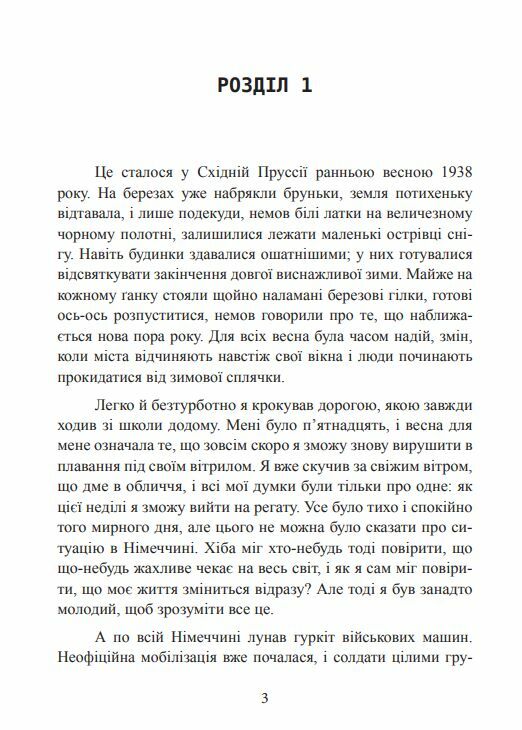 РОЗДІЛ 1

Це сталося у Східній Пруссії ранньою весною 1938 року. На березах уже набрякли бруньки, земля потихеньку відтавала, і лише подекуди, немов білі латки на величезному чорному полотні, залишилися лежати маленькі острівці снігу. Навіть будинки здавалися ошатнішими; у них готувалися відсвяткувати закінчення довгої виснажливої зими. Майже на кожному ґанку стояли щойно наламані березові гілки, готові ось-ось розпуститися, немов говорили про те, що наближається нова пора року. Для всіх весна була часом надій, змін, коли міста відчиняють навстіж свої вікна і люди починають прокидатися від зимової сплячки.

Легко й безтурботно я крокував дорогою, якою завжди ходив зі школи додому. Мені було п'ятнадцять, і весна для мене означала те, що зовсім скоро я зможу знову вирушити в плавання під своїм вітрилом. Я вже скучив за свіжим вітром, що дме в обличчя, і всі мої думки були тільки про одне: як цієї неділі я зможу вийти на регату. Усе було тихо і спокійно того мирного дня, але цього не можна було сказати про ситуацію в Німеччині. Хіба міг хто-небудь тоді повірити, що що-небудь жахливе чекає на весь світ, і як я сам міг повірити, що моє життя зміниться відразу? Але тоді я був занадто молодий, щоб зрозуміти все це.

А по всій Німеччині лунав гуркіт військових машин. Неофіційна мобілізація вже почалася, і солдати цілими гру-

3